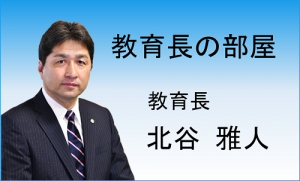 教育長の部屋

教育長

北谷　雅人